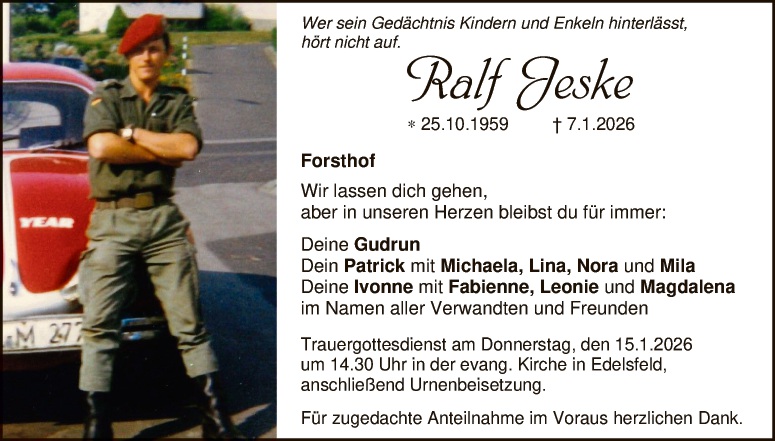 Wer sein Gedächtnis Kindern und Enkeln hinterlässt, hört nicht auf.

Ralf Jeske

* 25.10.1959 † 7.1.2026

Forsthof

Wir lassen dich gehen,
aber in unseren Herzen bleibst du für immer:

Deine Gudrun
Dein Patrick mit Michaela, Lina, Nora und Mila
Deine Ivonne mit Fabienne, Leonie und Magdalena
im Namen aller Verwandten und Freunden

Trauergottesdienst am Donnerstag, den 15.1.2026 um 14.30 Uhr in der evang. Kirche in Edelsfeld, anschließend Urnenbeisetzung.

Für zugedachte Anteilnahme im Voraus herzlichen Dank.